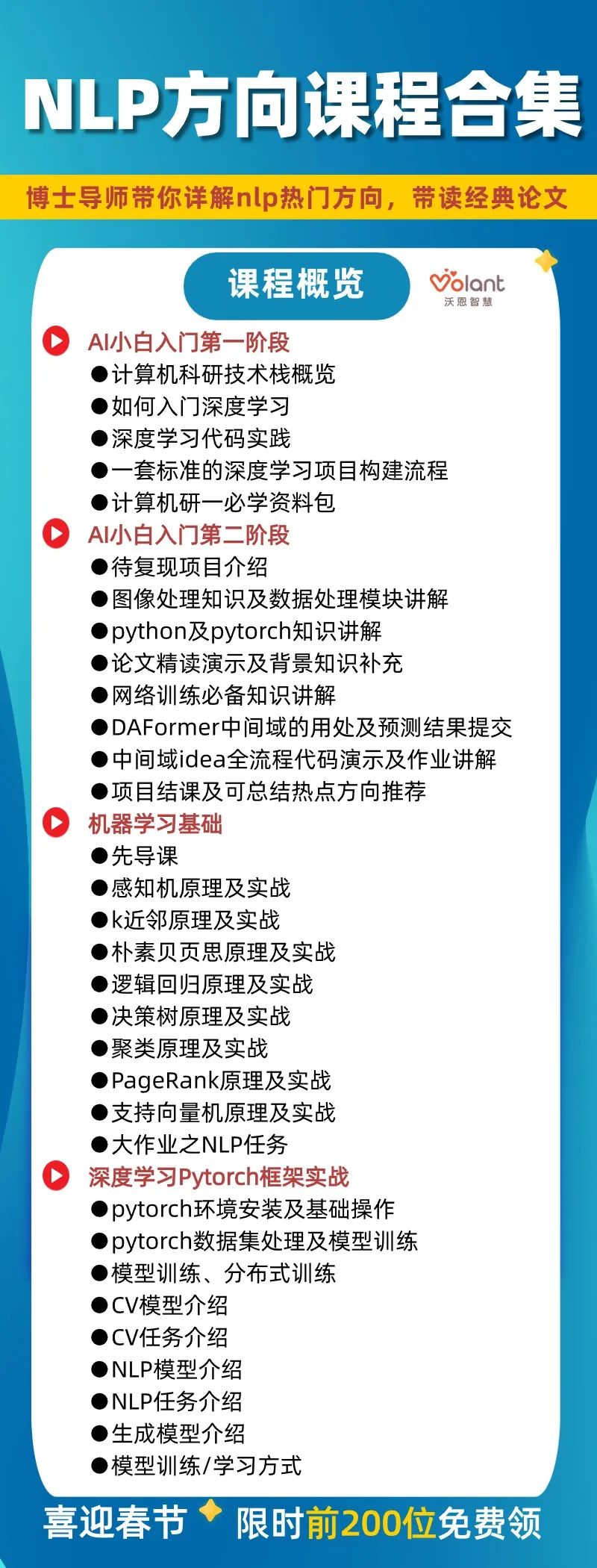 NLP方向课程合集

博士导师带你详解nlp热门方向，带读经典论文

课程概览

Volant
沃恩智慧

AI小白入门第一阶段
• 计算机科研技术栈概览
• 如何入门深度学习
• 深度学习代码实践
• 一套标准的深度学习项目构建流程
• 计算机研一必学资料包

AI小白入门第二阶段
• 待复现项目介绍
• 图像处理知识及数据处理模块讲解
• python及pytorch知识讲解
• 论文精读演示及背景知识补充
• 网络训练必备知识讲解
• DAFormer中间域的用处及预测结果提交
• 中间域idea全流程代码演示及作业讲解
• 项目结课及可总结热点方向推荐

机器学习基础
• 先导课
• 感知机原理及实战
• k近邻原理及实战
• 朴素贝页思原理及实战
• 逻辑回归原理及实战
• 决策树原理及实战
• 聚类原理及实战
• PageRank原理及实战
• 支持向量机原理及实战
• 大作业之NLP任务

深度学习Pytorch框架实战
• pytorch环境安装及基础操作
• pytorch数据集处理及模型训练
• 模型训练、分布式训练
• CV模型介绍
• CV任务介绍
• NLP模型介绍
• NLP任务介绍
• 生成模型介绍
• 模型训练/学习方式

喜迎春节 限时前200位免费领